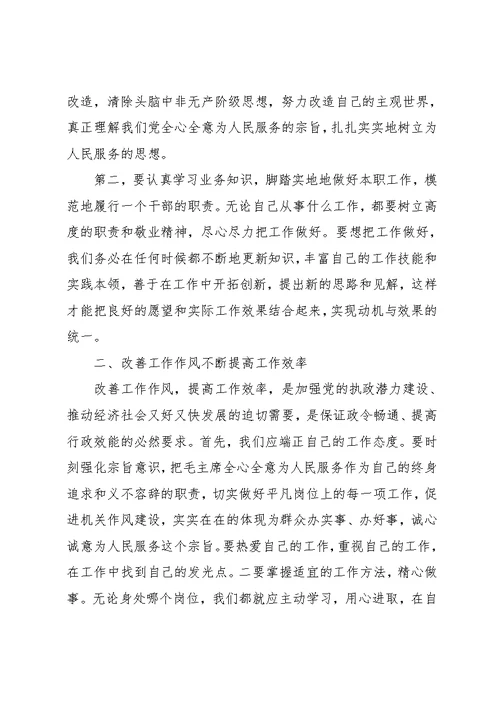 改造，清除头脑中非无产阶级思想，努力改造自己的主观世界，真正理解我们党全心全意为人民服务的宗旨，扎扎实实地树立为人民服务的思想。

第二，要认真学习业务知识，脚踏实地地做好本职工作，模范地履行一个干部的职责。无论自己从事什么工作，都要树立高度的职责和敬业精神，尽心尽力把工作做好。要想把工作做好，我们务必在任何时候都不断地更新知识，丰富自己的工作技能和实践本领，善于在工作中开拓创新，提出新的思路和见解，这样才能把良好的愿望和实际工作效果结合起来，实现动机与效果的统一。

二、改善工作作风不断提高工作效率

改善工作作风，提高工作效率，是加强党的执政潜力建设、推动经济社会又好又快发展的迫切需要，是保证政令畅通、提高行政效能的必然要求。首先，我们应端正自己的工作态度。要时刻强化宗旨意识，把毛主席全心全意为人民服务作为自己的终身追求和义不容辞的职责，切实做好平凡岗位上的每一项工作，促进机关作风建设，实实在在的体现为群众办实事、办好事，诚心诚意为人民服务这个宗旨。要热爱自己的工作，重视自己的工作，在工作中找到自己的发光点。二要掌握适宜的工作方法，精心做事。无论身处哪个岗位，我们都就应主动学习，用心进取，在自